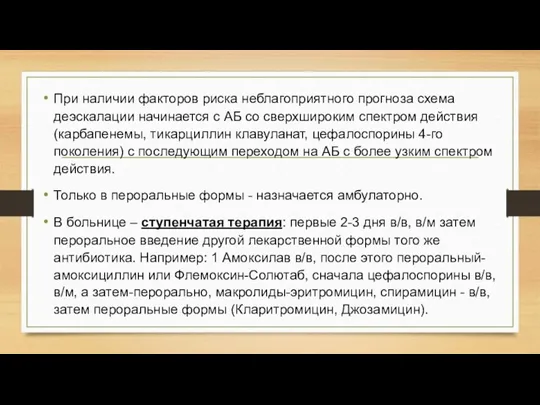 • При наличии факторов риска неблагоприятного прогноза схема деэскалации начинается с АБ со сверхшироким спектром действия (карбапенемы, тикарциллин клавуланат, цефалоспорины 4-го поколения) с последующим переходом на АБ с более узким спектром действия.

• Только в пероральные формы - назначается амбулаторно.

• В больнице – ступенчатая терапия: первые 2-3 дня в/в, в/м затем пероральное введение другой лекарственной формы того же антибиотика. Например: 1 Амоксилав в/в, после этого пероральный-амоксициллин или Флемоксин-Солютаб, сначала цефалоспорины в/в, в/м, а затем-перорально, макролиды-эритромицин, спирамицин - в/в, затем пероральные формы (Кларитромицин, Джозамицин).